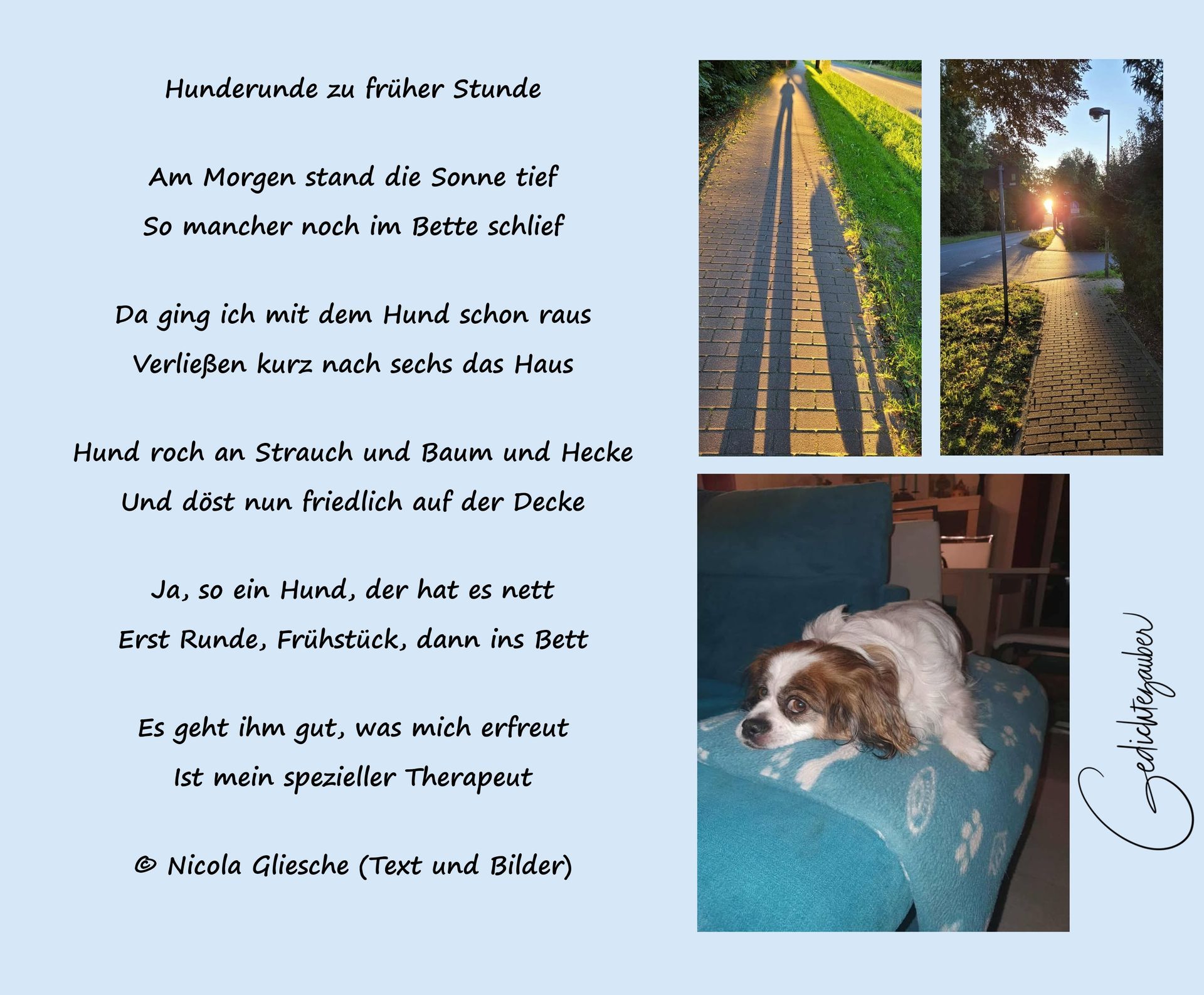 Hunderunde zu früher Stunde

Am Morgen stand die Sonne tief
So mancher noch im Bette schlief

Da ging ich mit dem Hund schon raus
Verließen kurz nach sechs das Haus

Hund roch an Strauch und Baum und Hecke
Und döst nun friedlich auf der Decke

Ja, so ein Hund, der hat es nett
Erst Runde, Frühstück, dann ins Bett

Es geht ihm gut, was mich erfreut
Ist mein spezieller Therapeut

© Nicola Gliesche (Text und Bilder)

Gedichtezauber